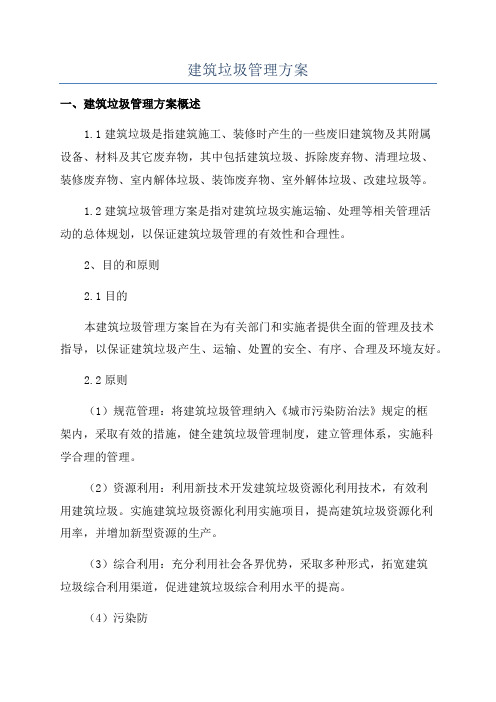 建筑垃圾管理方案

一、建筑垃圾管理方案概述

1.1 建筑垃圾是指建筑施工、装修时产生的一些废旧建筑物及其附属设备、材料及其它废弃物，其中包括建筑垃圾、拆除废弃物、清理垃圾、装修废弃物、室内解体垃圾、装饰废弃物、室外解体垃圾、改建垃圾等。

1.2 建筑垃圾管理方案是指对建筑垃圾实施运输、处理等相关管理活动的总体规划，以保证建筑垃圾管理的有效性和合理性。

2、目的和原则

2.1 目的

本建筑垃圾管理方案旨在为有关部门和实施者提供全面的管理及技术指导，以保证建筑垃圾产生、运输、处置的安全、有序、合理及环境友好。

2.2 原则

（1）规范管理：将建筑垃圾管理纳入《城市污染防治法》规定的框架内，采取有效的措施，健全建筑垃圾管理制度，建立管理体系，实施科学合理的管理。

（2）资源利用：利用新技术开发建筑垃圾资源化利用技术，有效利用建筑垃圾。实施建筑垃圾资源化利用实施项目，提高建筑垃圾资源化利用率，并增加新型资源的生产。

（3）综合利用：充分利用社会各界优势，采取多种形式，拓宽建筑垃圾综合利用渠道，促进建筑垃圾综合利用水平的提高。

（4）污染防